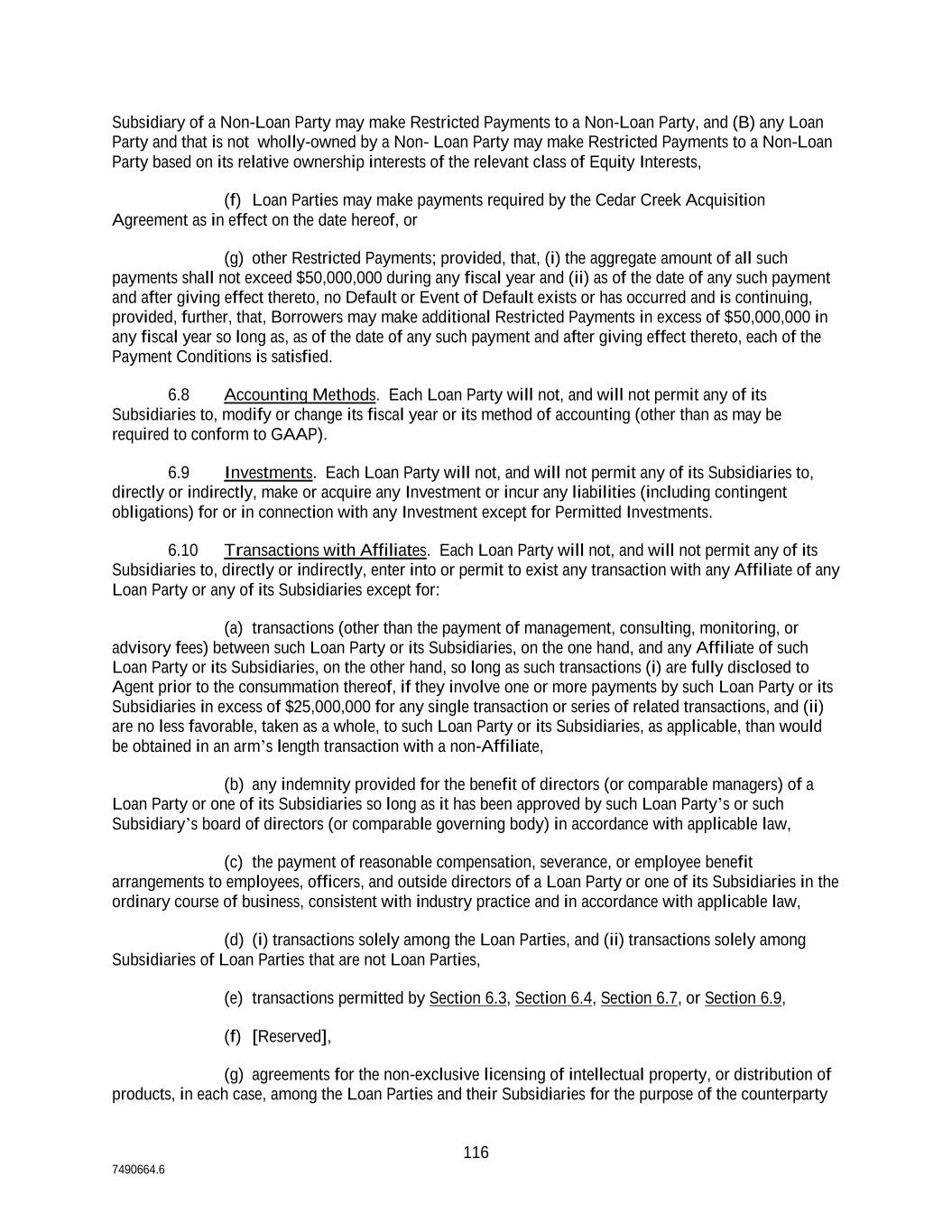 Subsidiary of a Non-Loan Party may make Restricted Payments to a Non-Loan Party, and (B) any Loan Party and that is not wholly-owned by a Non- Loan Party may make Restricted Payments to a Non-Loan Party based on its relative ownership interests of the relevant class of Equity Interests,

(f) Loan Parties may make payments required by the Cedar Creek Acquisition Agreement as in effect on the date hereof, or

(g) other Restricted Payments; provided, that, (i) the aggregate amount of all such payments shall not exceed $50,000,000 during any fiscal year and (ii) as of the date of any such payment and after giving effect thereto, no Default or Event of Default exists or has occurred and is continuing, provided, further, that, Borrowers may make additional Restricted Payments in excess of $50,000,000 in any fiscal year so long as, as of the date of any such payment and after giving effect thereto, each of the Payment Conditions is satisfied.

6.8 Accounting Methods. Each Loan Party will not, and will not permit any of its Subsidiaries to, modify or change its fiscal year or its method of accounting (other than as may be required to conform to GAAP).

6.9 Investments. Each Loan Party will not, and will not permit any of its Subsidiaries to, directly or indirectly, make or acquire any Investment or incur any liabilities (including contingent obligations) for or in connection with any Investment except for Permitted Investments.

6.10 Transactions with Affiliates. Each Loan Party will not, and will not permit any of its Subsidiaries to, directly or indirectly, enter into or permit to exist any transaction with any Affiliate of any Loan Party or any of its Subsidiaries except for:

(a) transactions (other than the payment of management, consulting, monitoring, or advisory fees) between such Loan Party or its Subsidiaries, on the one hand, and any Affiliate of such Loan Party or its Subsidiaries, on the other hand, so long as such transactions (i) are fully disclosed to Agent prior to the consummation thereof, if they involve one or more payments by such Loan Party or its Subsidiaries in excess of $25,000,000 for any single transaction or series of related transactions, and (ii) are no less favorable, taken as a whole, to such Loan Party or its Subsidiaries, as applicable, than would be obtained in an arm's length transaction with a non-Affiliate,

(b) any indemnity provided for the benefit of directors (or comparable managers) of a Loan Party or one of its Subsidiaries so long as it has been approved by such Loan Party's or such Subsidiary's board of directors (or comparable governing body) in accordance with applicable law,

(c) the payment of reasonable compensation, severance, or employee benefit arrangements to employees, officers, and outside directors of a Loan Party or one of its Subsidiaries in the ordinary course of business, consistent with industry practice and in accordance with applicable law,

(d) (i) transactions solely among the Loan Parties, and (ii) transactions solely among Subsidiaries of Loan Parties that are not Loan Parties,

(e) transactions permitted by Section 6.3, Section 6.4, Section 6.7, or Section 6.9,

(f) [Reserved],

(g) agreements for the non-exclusive licensing of intellectual property, or distribution of products, in each case, among the Loan Parties and their Subsidiaries for the purpose of the counterparty

116

7490664.6